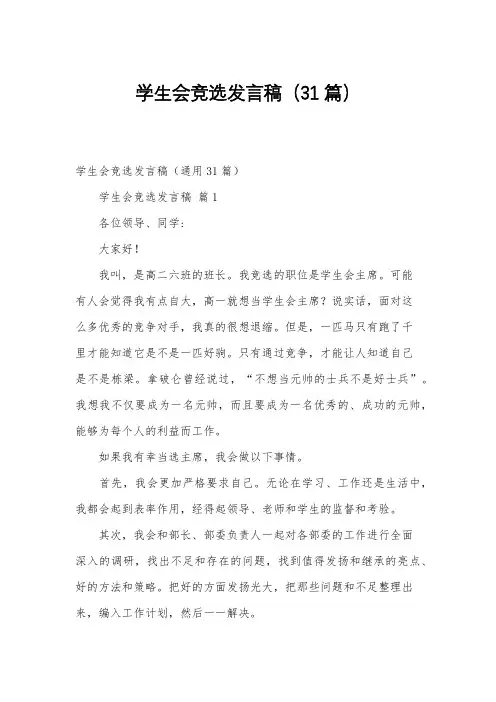 学生会竞选发言稿（31篇）

学生会竞选发言稿（通用31篇）

学生会竞选发言稿 篇1

各位领导、同学：

大家好！

我叫，是高二六班的班长。我竞选的职位是学生会主席。可能有人会觉得我有点自大，高一就想当学生会主席？说实话，面对这么多优秀的竞争对手，我真的很想退缩。但是，一匹马只有跑了千里才能知道它是不是一匹好驹。只有通过竞争，才能让人知道自己是不是栋梁。拿破仑曾经说过，“不想当元帅的士兵不是好士兵”。我想我不仅要成为一名元帅，而且要成为一名优秀的、成功的元帅，能够为每个人的利益而工作。

如果我有幸当选主席，我会做以下事情。

首先，我会更加严格要求自己。无论在学习、工作还是生活中，我都会起到表率作用，经得起领导、老师和学生的监督和考验。

其次，我会和部长、部委负责人一起对各部委的工作进行全面深入的调研，找出不足和存在的问题，找到值得发扬和继承的亮点、好的方法和策略。把好的方面发扬光大，把那些问题和不足整理出来，编入工作计划，然后一一解决。